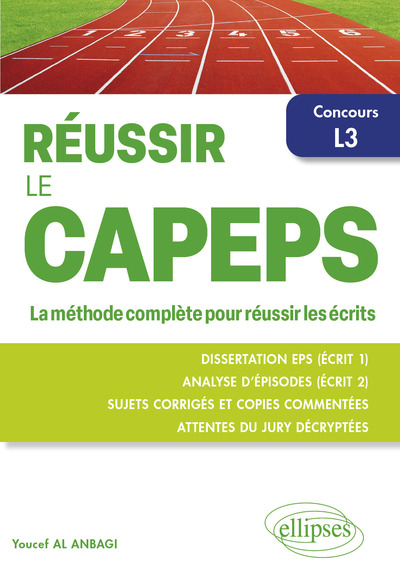 1 2 3 4 5 6

Concours
L3

RÉUSSIR
LE
CAPEPS

La méthode complète pour réussir les écrits

DISSERTATION EPS (ÉCRIT 1)
ANALYSE D'ÉPISODES (ÉCRIT 2)
SUJETS CORRIGÉS ET COPIES COMMENTÉES
ATTENTES DU JURY DÉCRYPTÉES

Youcef AL ANBAGI

ellipses